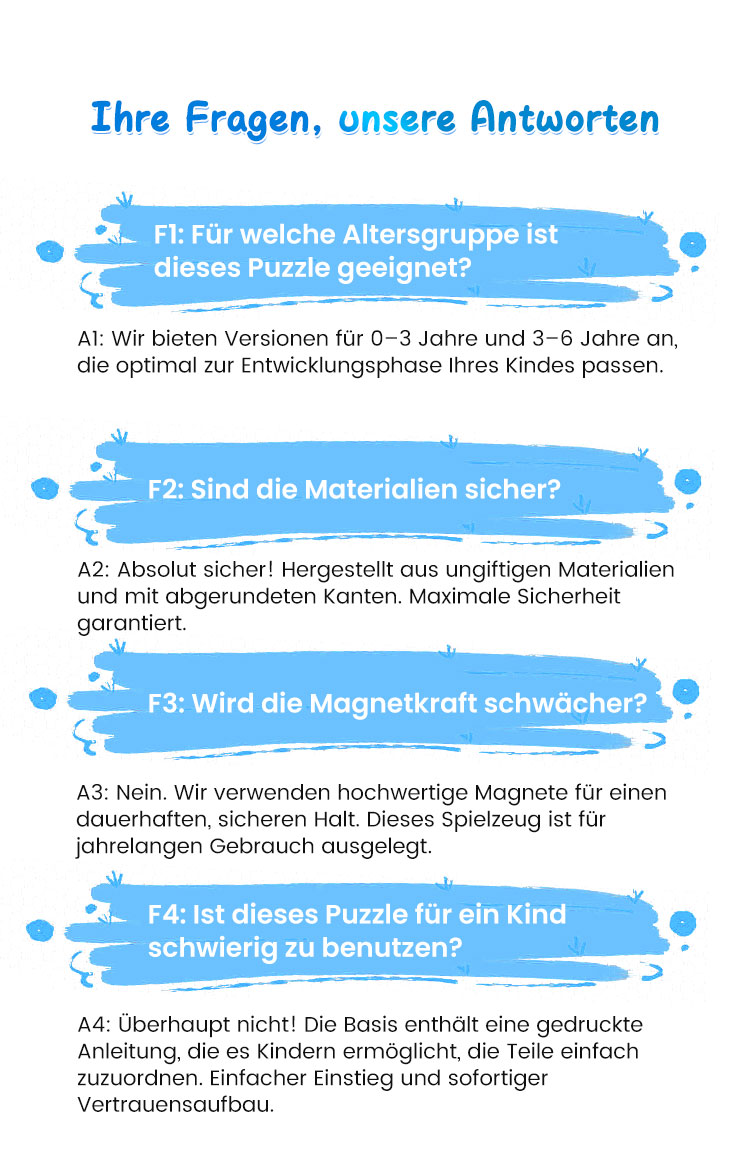 Ihre Fragen, unsere Antworten

F1: Für welche Altersgruppe ist dieses Puzzle geeignet?

A1: Wir bieten Versionen für 0–3 Jahre und 3–6 Jahre an, die optimal zur Entwicklungsphase Ihres Kindes passen.

F2: Sind die Materialien sicher?

A2: Absolut sicher! Hergestellt aus ungiftigen Materialien und mit abgerundeten Kanten. Maximale Sicherheit garantiert.

F3: Wird die Magnetkraft schwächer?

A3: Nein. Wir verwenden hochwertige Magnete für einen dauerhaften, sicheren Halt. Dieses Spielzeug ist für jahrelangen Gebrauch ausgelegt.

F4: Ist dieses Puzzle für ein Kind schwierig zu benutzen?

A4: Überhaupt nicht! Die Basis enthält eine gedruckte Anleitung, die es Kindern ermöglicht, die Teile einfach zuzuordnen. Einfacher Einstieg und sofortiger Vertrauensaufbau.